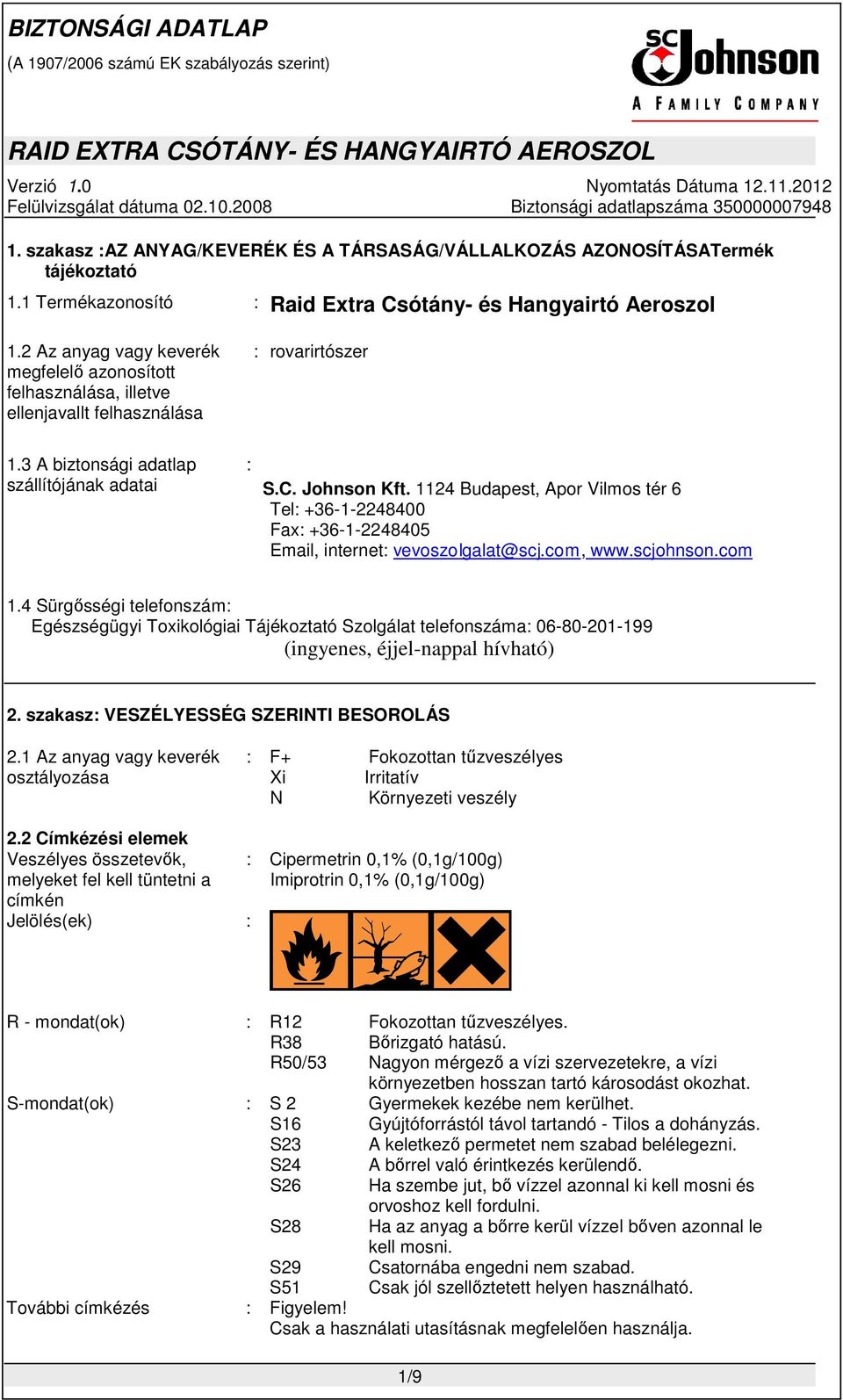 BIZTONSÁGI ADATLAP
(A 1907/2006 számú EK szabályozás szerint)

SC Johnson
A FAMILY COMPANY

RAID EXTRA CSÓTÁNY- ÉS HANGYAIRTÓ AEROSZOL

Verzió 1.0
Felülvizsgálat dátuma 02.10.2008
Nyomtatás Dátuma 12.11.2012
Biztonsági adatlapszáma 350000007948

1. szakasz :AZ ANYAG/KEVERÉK ÉS A TÁRSASÁG/VÁLLALKOZÁS AZONOSÍTÁSATermék tájékoztató

1.1 Termékazonosító : Raid Extra Csótány- és Hangyairtó Aeroszol

1.2 Az anyag vagy keverék megfelelő azonosított felhasználása, illetve ellenjavallt felhasználása : rovarirtószer

1.3 A biztonsági adatlap szállítójának adatai : S.C. Johnson Kft. 1124 Budapest, Apor Vilmos tér 6
Tel: +36-1-2248400
Fax: +36-1-2248405
Email, internet: vevoszolgalat@scj.com, www.scjohnson.com

1.4 Sürgősségi telefonszám:
Egészségügyi Toxikológiai Tájékoztató Szolgálat telefonszáma: 06-80-201-199
(ingyenes, éjjel-nappal hívható)

2. szakasz: VESZÉLYESSÉG SZERINTI BESOROLÁS

2.1 Az anyag vagy keverék osztályozása : F+ Fokozottan tűzveszélyes
Xi Irritatív
N Környezeti veszély

2.2 Címkézési elemek
Veszélyes összetevők, melyeket fel kell tüntetni a címkén : Cipermetrin 0,1% (0,1g/100g)
Imiprotrin 0,1% (0,1g/100g)
Jelölés(ek) :

R - mondat(ok) : R12 Fokozottan tűzveszélyes.
R38 Bőrizgató hatású.
R50/53 Nagyon mérgező a vízi szervezetekre, a vízi környezetben hosszan tartó károsodást okozhat.
S-mondat(ok) : S 2 Gyermekek kezébe nem kerülhet.
S16 Gyújtóforrástól távol tartandó - Tilos a dohányzás.
S23 A keletkező permetet nem szabad belélegezni.
S24 A bőrrel való érintkezés kerülendő.
S26 Ha szembe jut, bő vízzel azonnal ki kell mosni és orvoshoz kell fordulni.
S28 Ha az anyag a bőrre kerül vízzel bőven azonnal le kell mosni.
S29 Csatornába engedni nem szabad.
S51 Csak jól szellőztetett helyen használható.
További címkézés : Figyelem!
Csak a használati utasításnak megfelelően használja.

1/9